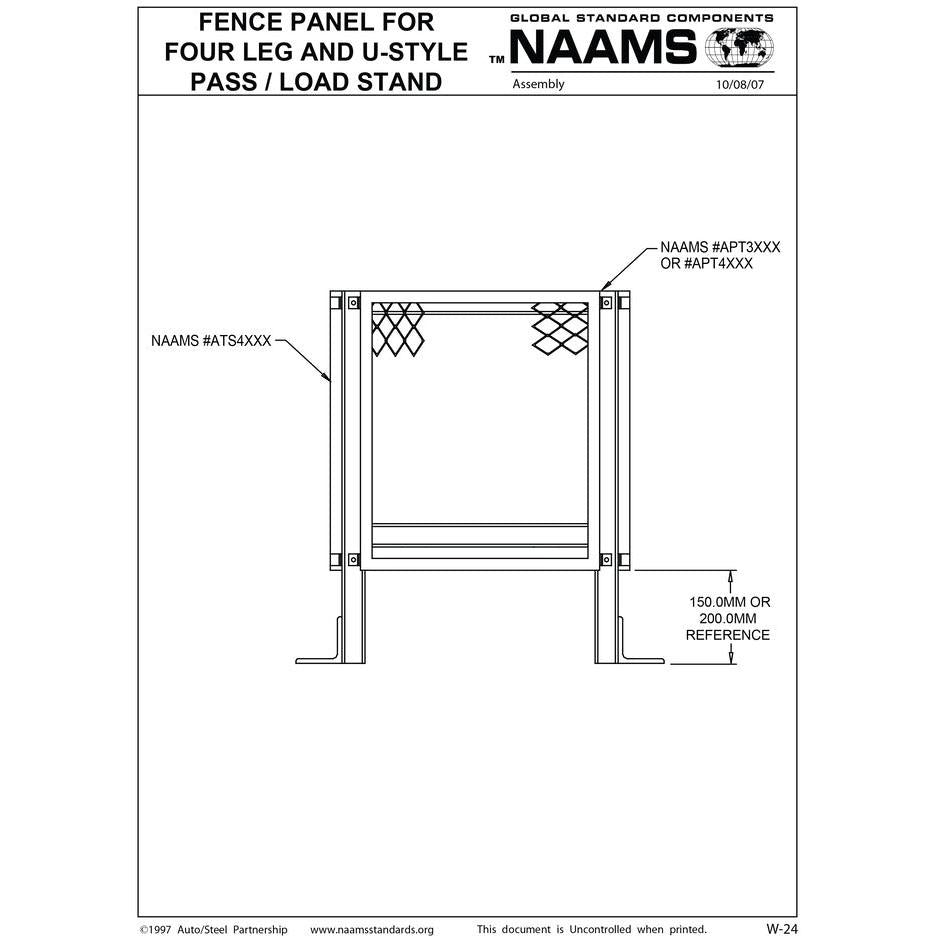 FENCE PANEL FOR FOUR LEG AND U-STYLE PASS / LOAD STAND

GLOBAL STANDARD COMPONENTS
TM NAAMS
Assembly
10/08/07

NAAMS #APT3XXX OR #APT4XXX

NAAMS #ATS4XXX

150.0MM OR 200.0MM REFERENCE

©1997 Auto/Steel Partnership www.naamsstandards.org This document is Uncontrolled when printed. W-24